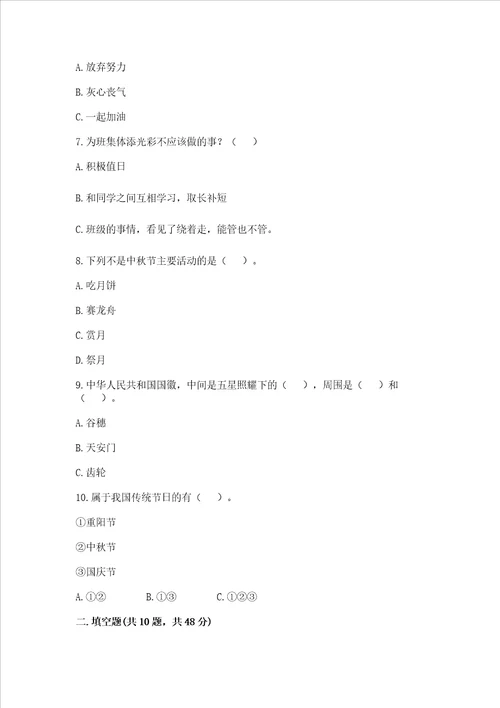 A. 放弃努力

B. 灰心丧气

C. 一起加油

7. 为班集体添光彩不应该做的事？（　）

A. 积极值日

B. 和同学之间互相学习，取长补短

C. 班级的事情，看见了绕着走，能管也不管。

8. 下列不是中秋节主要活动的是（　）。

A. 吃月饼

B. 赛龙舟

C. 赏月

D. 祭月

9. 中华人民共和国国徽，中间是五星照耀下的（　），周围是（　）和（　）。

A. 谷穗

B. 天安门

C. 齿轮

10. 属于我国传统节日的有（　）。

①重阳节

②中秋节

③国庆节

A. ①②　　B. ①③　　C. ①②③

二. 填空题(共 10 题，共 48 分)